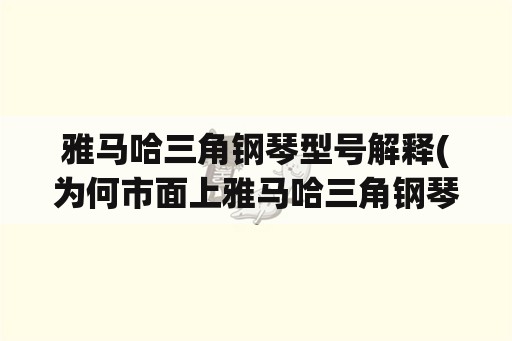 雅马哈三角钢琴型号解释(为何市面上雅马哈三角钢琴